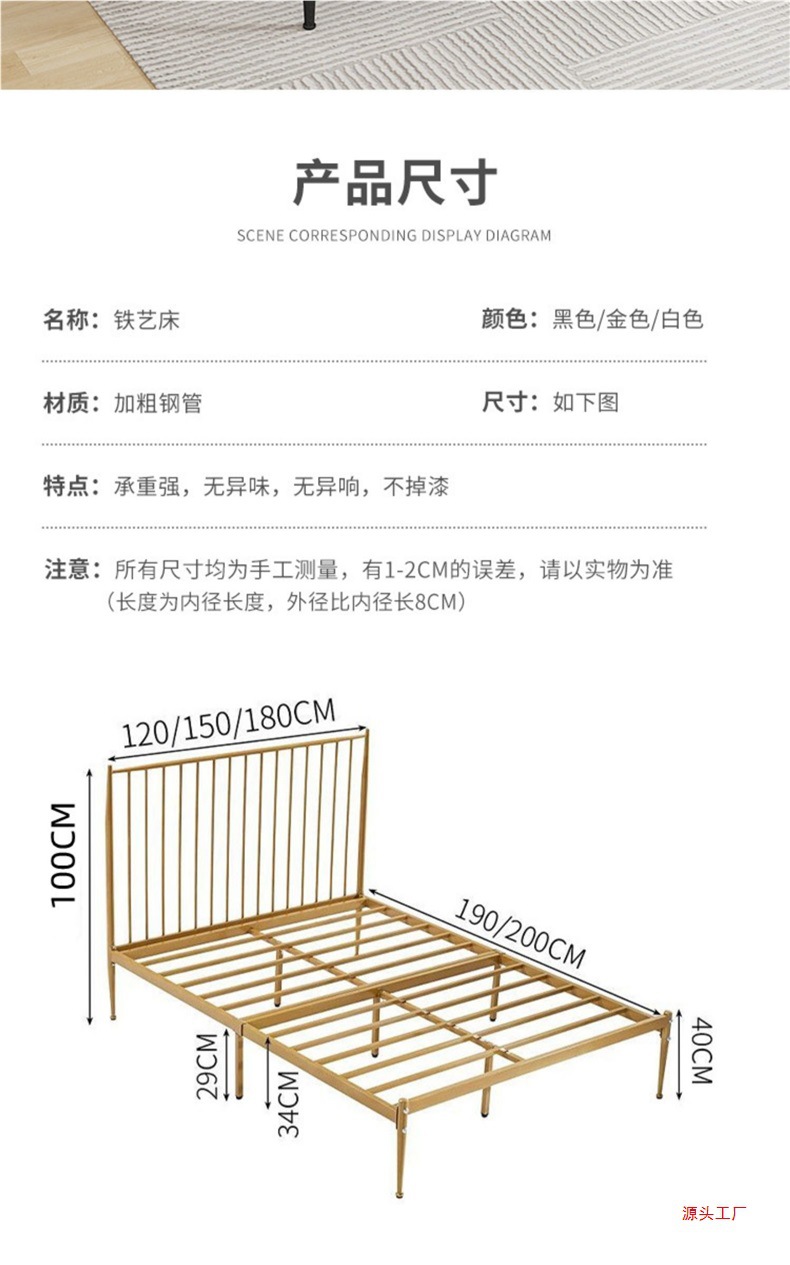 产品尺寸
SCENE CORRESPONDING DISPLAY DIAGRAM

名称：铁艺床

颜色：黑色/金色/白色

材质：加粗钢管

尺寸：如下图

特点：承重强，无异味，无异响，不掉漆

注意：所有尺寸均为手工测量，有1-2CM的误差，请以实物为准
（长度为内径长度，外径比内径长8CM）

120/150/180CM
100CM
190/200CM
29CM
34CM
40CM

源头工厂